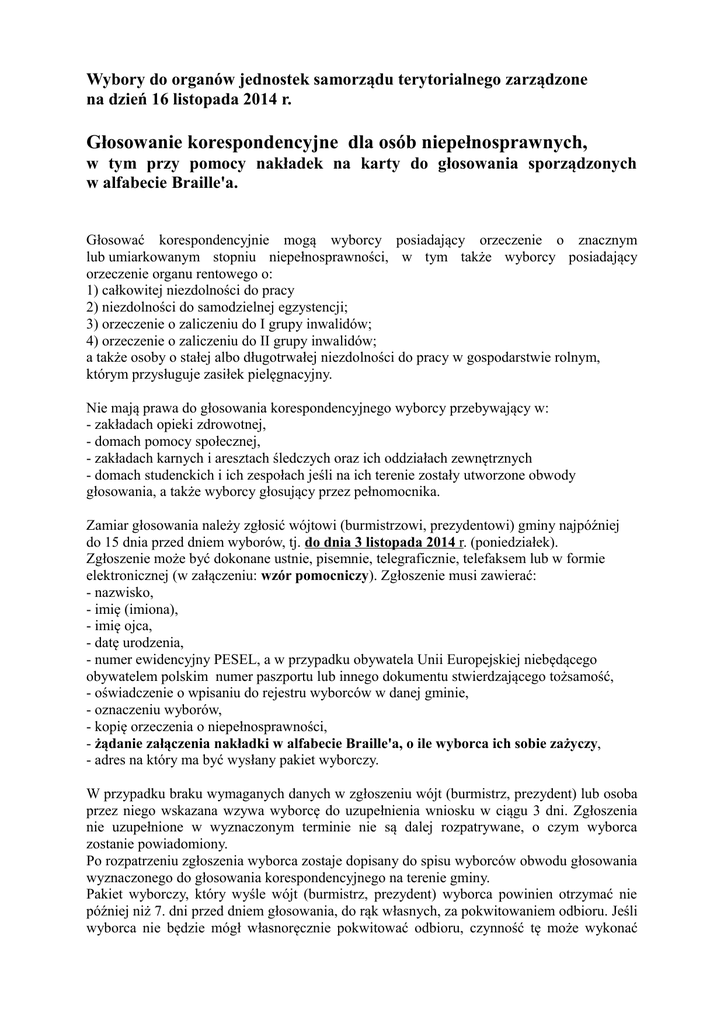 Wybory do organów jednostek samorządu terytorialnego zarządzone na dzień 16 listopada 2014 r.

Głosowanie korespondencyjne dla osób niepełnosprawnych, w tym przy pomocy nakładek na karty do głosowania sporządzonych w alfabecie Braille'a.

Głosować korespondencyjnie mogą wyborcy posiadający orzeczenie o znacznym lub umiarkowanym stopniu niepełnosprawności, w tym także wyborcy posiadający orzeczenie organu rentowego o:
1) całkowitej niezdolności do pracy
2) niezdolności do samodzielnej egzystencji;
3) orzeczenie o zaliczeniu do I grupy inwalidów;
4) orzeczenie o zaliczeniu do II grupy inwalidów;
a także osoby o stałej albo długotrwałej niezdolności do pracy w gospodarstwie rolnym, którym przysługuje zasiłek pielęgnacyjny.

Nie mają prawa do głosowania korespondencyjnego wyborcy przebywający w:
- zakładach opieki zdrowotnej,
- domach pomocy społecznej,
- zakładach karnych i aresztach śledczych oraz ich oddziałach zewnętrznych
- domach studenckich i ich zespołach jeśli na ich terenie zostały utworzone obwody głosowania, a także wyborcy głosujący przez pełnomocnika.

Zamiar głosowania należy zgłosić wójtowi (burmistrzowi, prezydentowi) gminy najpóźniej do 15 dnia przed dniem wyborów, tj. do dnia 3 listopada 2014 r. (poniedziałek). Zgłoszenie może być dokonane ustnie, pisemnie, telegraficznie, telefaksem lub w formie elektronicznej (w załączeniu: wzór pomocniczy). Zgłoszenie musi zawierać:
- nazwisko,
- imię (imiona),
- imię ojca,
- datę urodzenia,
- numer ewidencyjny PESEL, a w przypadku obywatela Unii Europejskiej niebędącego obywatelem polskim numer paszportu lub innego dokumentu stwierdzającego tożsamość,
- oświadczenie o wpisaniu do rejestru wyborców w danej gminie,
- oznaczeniu wyborów,
- kopię orzeczenia o niepełnosprawności,
- żądanie załączenia nakładki w alfabecie Braille'a, o ile wyborca ich sobie zażyczy,
- adres na który ma być wysłany pakiet wyborczy.

W przypadku braku wymaganych danych w zgłoszeniu wójt (burmistrz, prezydent) lub osoba przez niego wskazana wzywa wyborcę do uzupełnienia wniosku w ciągu 3 dni. Zgłoszenia nie uzupełnione w wyznaczonym terminie nie są dalej rozpatrywane, o czym wyborca zostanie powiadomiony.
Po rozpatrzeniu zgłoszenia wyborca zostaje dopisany do spisu wyborców obwodu głosowania wyznaczonego do głosowania korespondencyjnego na terenie gminy.
Pakiet wyborczy, który wyśle wójt (burmistrz, prezydent) wyborca powinien otrzymać nie później niż 7. dni przed dniem głosowania, do rąk własnych, za pokwitowaniem odbioru. Jeśli wyborca nie będzie mógł własnoręcznie pokwitować odbioru, czynność tę może wykonać